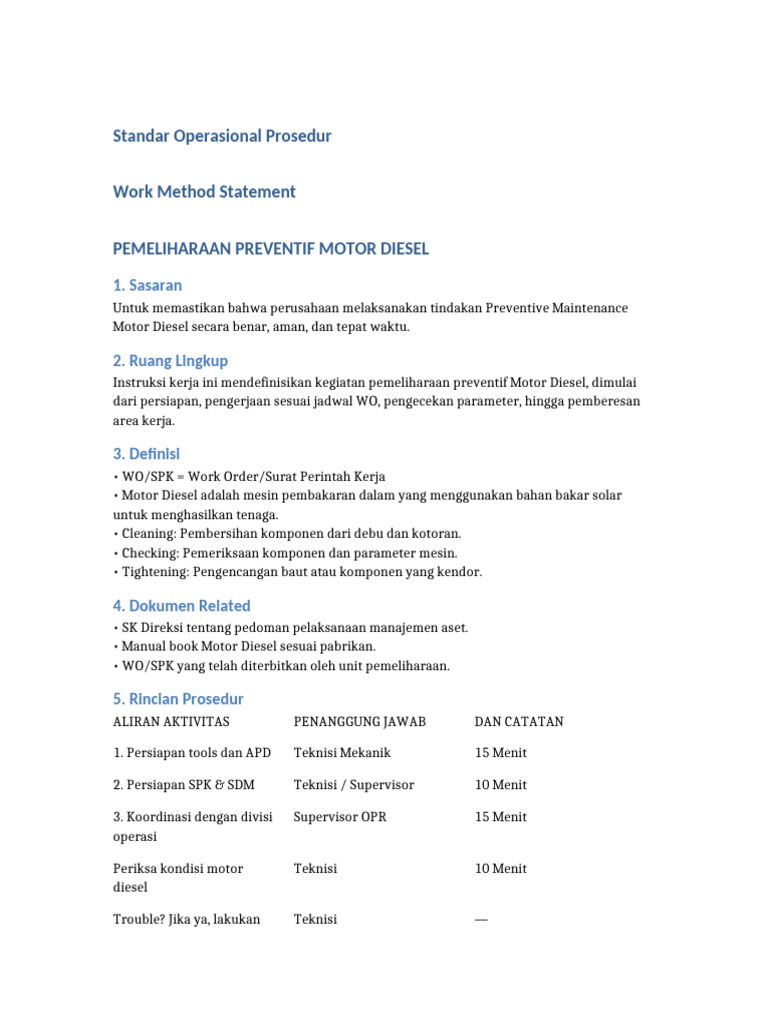 Standar Operasional Prosedur

Work Method Statement

PEMELIHARAAN PREVENTIF MOTOR DIESEL

1. Sasaran

Untuk memastikan bahwa perusahaan melaksanakan tindakan Preventive Maintenance Motor Diesel secara benar, aman, dan tepat waktu.

2. Ruang Lingkup

Instruksi kerja ini mendefinisikan kegiatan pemeliharaan preventif Motor Diesel, dimulai dari persiapan, pengerjaan sesuai jadwal WO, pengecekan parameter, hingga pemberesan area kerja.

3. Definisi

• WO/SPK = Work Order/Surat Perintah Kerja
• Motor Diesel adalah mesin pembakaran dalam yang menggunakan bahan bakar solar untuk menghasilkan tenaga.
• Cleaning: Pembersihan komponen dari debu dan kotoran.
• Checking: Pemeriksaan komponen dan parameter mesin.
• Tightening: Pengencangan baut atau komponen yang kendor.

4. Dokumen Related

• SK Direksi tentang pedoman pelaksanaan manajemen aset.
• Manual book Motor Diesel sesuai pabrikan.
• WO/SPK yang telah diterbitkan oleh unit pemeliharaan.

5. Rincian Prosedur

| ALIRAN AKTIVITAS | PENANGGUNG JAWAB | DAN CATATAN |
|---|---|---|
| 1. Persiapan tools dan APD | Teknisi Mekanik | 15 Menit |
| 2. Persiapan SPK & SDM | Teknisi / Supervisor | 10 Menit |
| 3. Koordinasi dengan divisi operasi | Supervisor OPR | 15 Menit |
| Periksa kondisi motor diesel | Teknisi | 10 Menit |
| Trouble? Jika ya, lakukan | Teknisi | — |